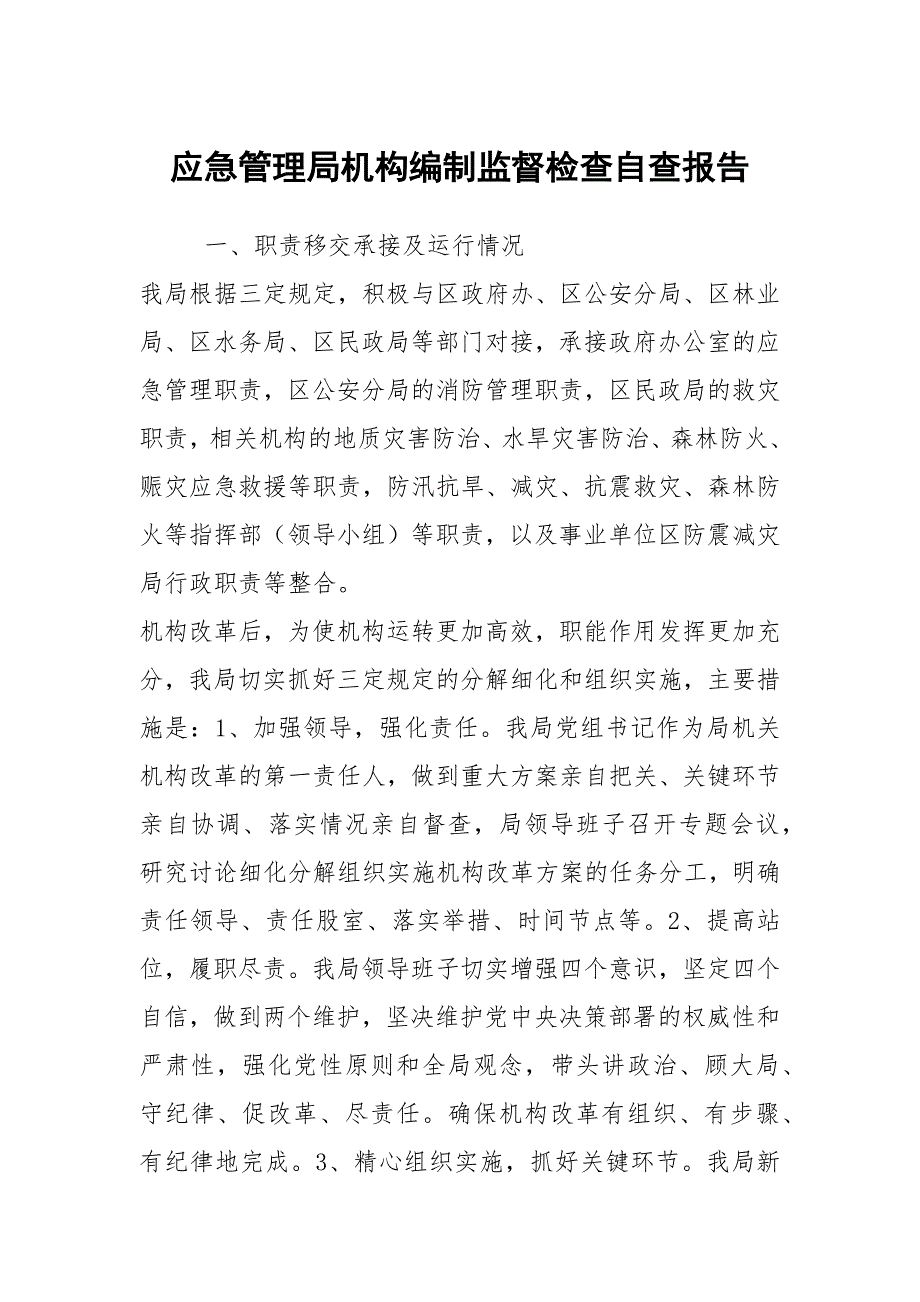 应急管理局机构编制监督检查自查报告

一、职责移交承接及运行情况

我局根据三定规定，积极与区政府办、区公安分局、区林业局、区水务局、区民政局等部门对接，承接政府办公室的应急管理职责，区公安分局的消防管理职责，区民政局的救灾职责，相关机构的地质灾害防治、水旱灾害防治、森林防火、赈灾应急救援等职责，防汛抗旱、减灾、抗震救灾、森林防火等指挥部（领导小组）等职责，以及事业单位区防震减灾局行政职责等整合。

机构改革后，为使机构运转更加高效，职能作用发挥更加充分，我局切实抓好三定规定的分解细化和组织实施，主要措施是：1、加强领导，强化责任。我局党组书记作为局机关机构改革的第一责任人，做到重大方案亲自把关、关键环节亲自协调、落实情况亲自督查，局领导班子召开专题会议，研究讨论细化分解组织实施机构改革方案的任务分工，明确责任领导、责任股室、落实举措、时间节点等。2、提高站位，履职尽责。我局领导班子切实增强四个意识，坚定四个自信，做到两个维护，坚决维护党中央决策部署的权威性和严肃性，强化党性原则和全局观念，带头讲政治、顾大局、守纪律、促改革、尽责任。确保机构改革有组织、有步骤、有纪律地完成。3、精心组织实施，抓好关键环节。我局新